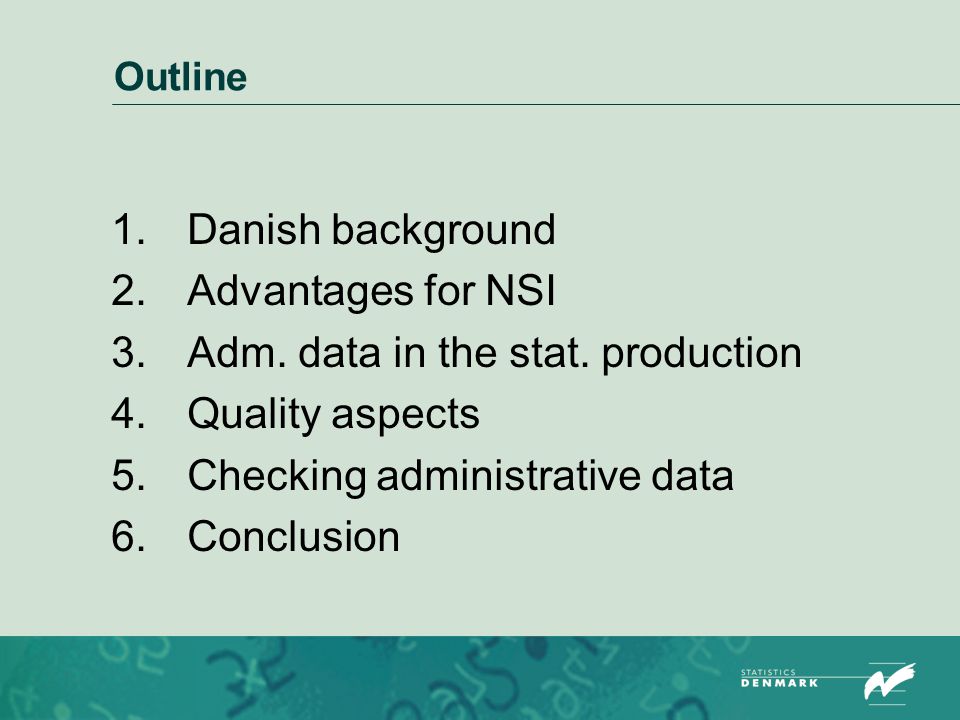 Outline

1. Danish background
2. Advantages for NSI
3. Adm. data in the stat. production
4. Quality aspects
5. Checking administrative data
6. Conclusion

STATISTICS DENMARK